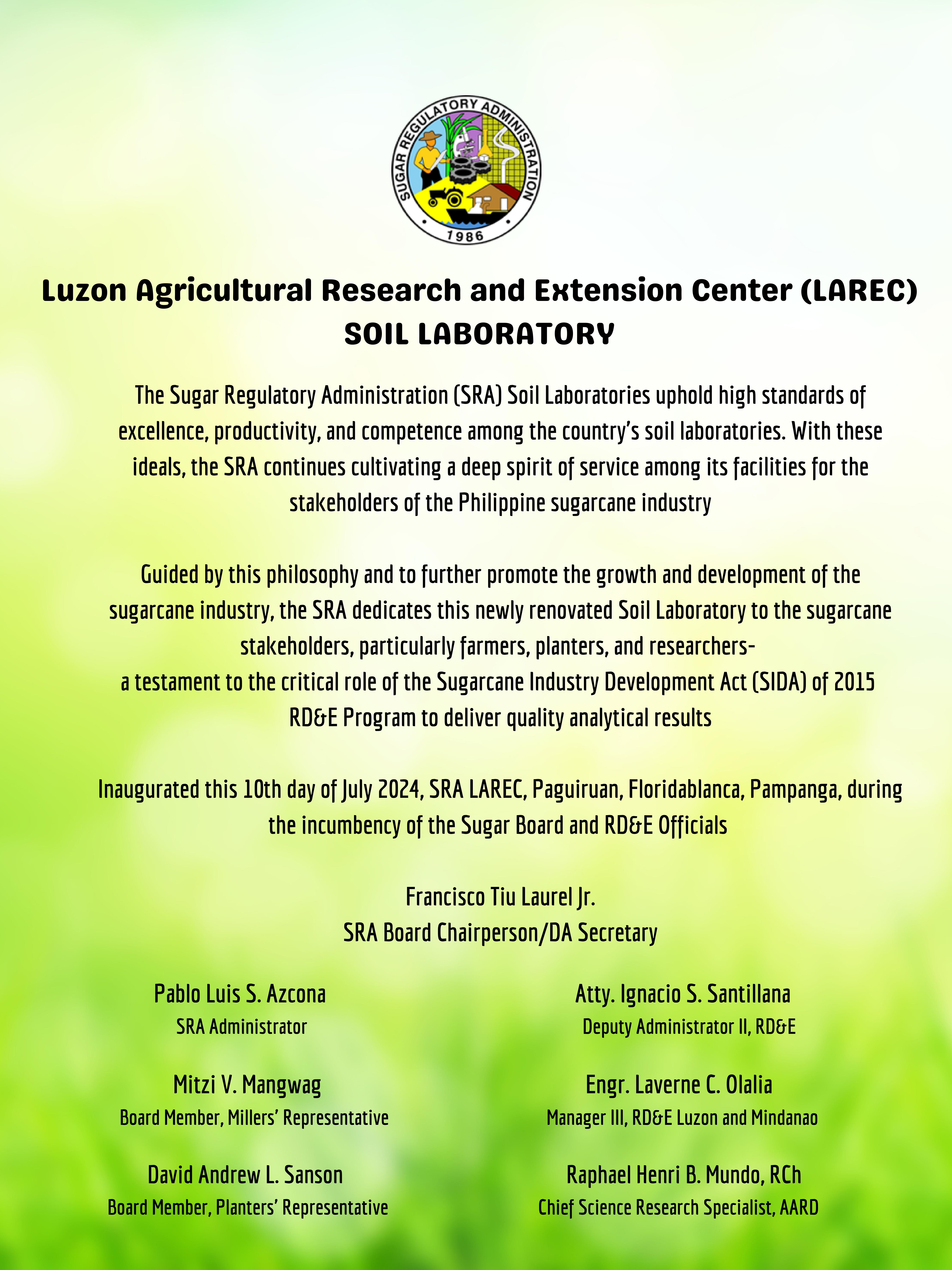 SUGAR REGULATORY ADMINISTRATION
1986

Luzon Agricultural Research and Extension Center (LAREC)
SOIL LABORATORY

The Sugar Regulatory Administration (SRA) Soil Laboratories uphold high standards of excellence, productivity, and competence among the country's soil laboratories. With these ideals, the SRA continues cultivating a deep spirit of service among its facilities for the stakeholders of the Philippine sugarcane industry

Guided by this philosophy and to further promote the growth and development of the sugarcane industry, the SRA dedicates this newly renovated Soil Laboratory to the sugarcane stakeholders, particularly farmers, planters, and researchers-
a testament to the critical role of the Sugarcane Industry Development Act (SIDA) of 2015 RD&E Program to deliver quality analytical results

Inaugurated this 10th day of July 2024, SRA LAREC, Paguiruan, Floridablanca, Pampanga, during the incumbency of the Sugar Board and RD&E Officials

Francisco Tiu Laurel Jr.
SRA Board Chairperson/DA Secretary

Pablo Luis S. Azcona
SRA Administrator

Mitzi V. Mangwag
Board Member, Millers' Representative

David Andrew L. Sanson
Board Member, Planters' Representative

Atty. Ignacio S. Santillana
Deputy Administrator II, RD&E

Engr. Laverne C. Olalia
Manager III, RD&E Luzon and Mindanao

Raphael Henri B. Mundo, RCh
Chief Science Research Specialist, AARD